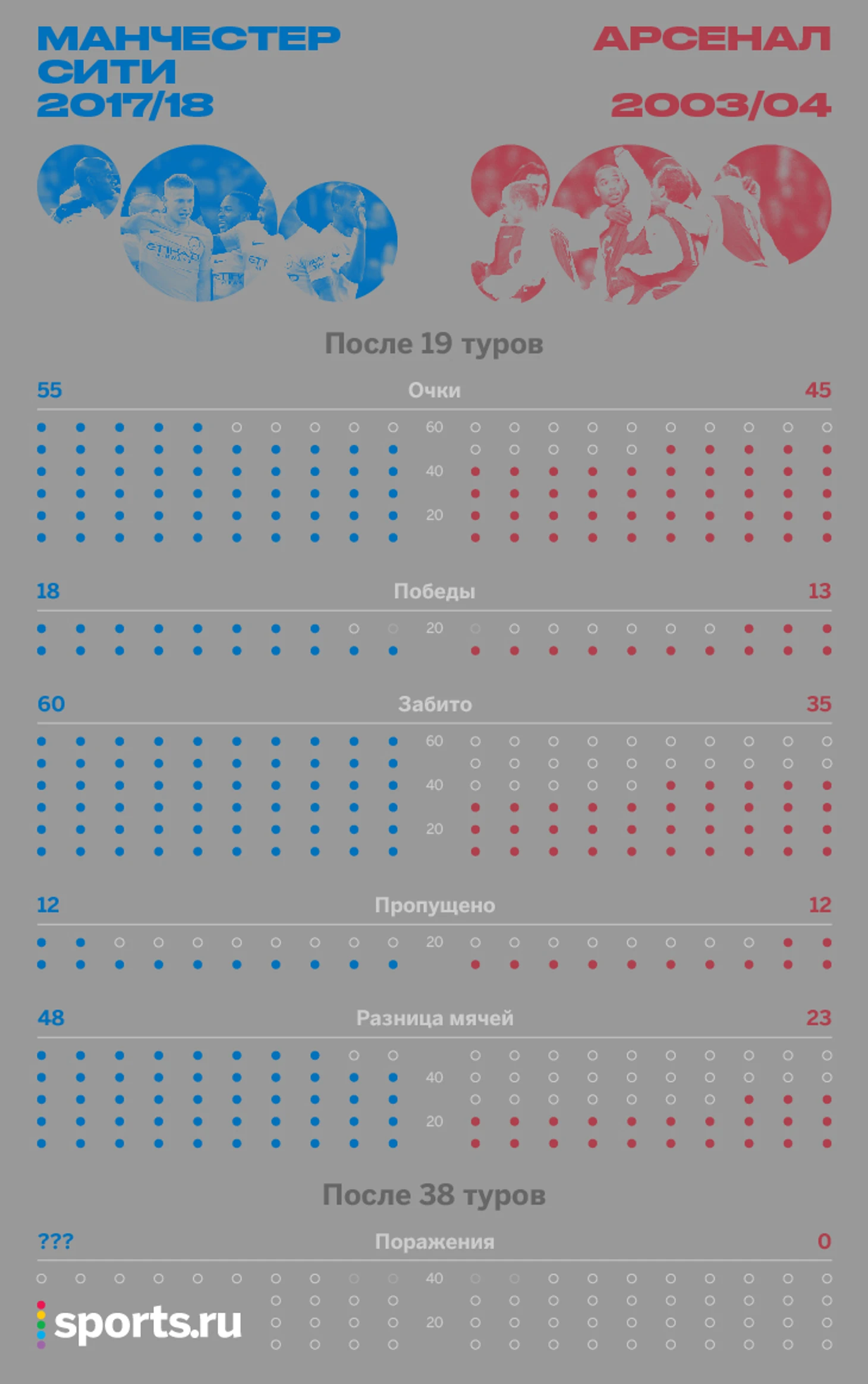 МАНЧЕСТЕР СИТИ 2017/18

АРСЕНАЛ 2003/04

ETIHAD

После 19 туров

55 Очки 45

60
40
20

18 Победы 13

20

60 Забито 35

60
40
20

12 Пропущено 12

20

48 Разница мячей 23

40
20

После 38 туров

??? Поражения 0

40
20

sports.ru